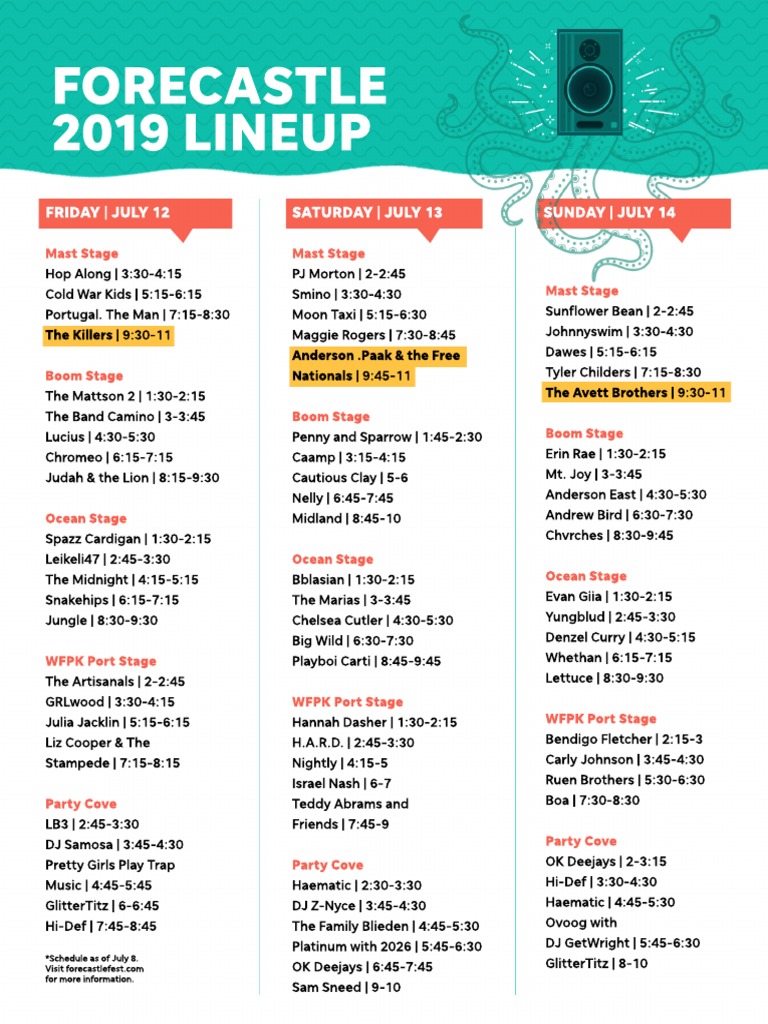 FORECASTLE 2019 LINEUP

FRIDAY | JULY 12

Mast Stage
Hop Along | 3:30-4:15
Cold War Kids | 5:15-6:15
Portugal. The Man | 7:15-8:30
The Killers | 9:30-11

Boom Stage
The Mattson 2 | 1:30-2:15
The Band Camino | 3-3:45
Lucius | 4:30-5:30
Chromeo | 6:15-7:15
Judah & the Lion | 8:15-9:30

Ocean Stage
Spazz Cardigan | 1:30-2:15
Leikeli47 | 2:45-3:30
The Midnight | 4:15-5:15
Snakehips | 6:15-7:15
Jungle | 8:30-9:30

WFPK Port Stage
The Artisanals | 2-2:45
GRLwood | 3:30-4:15
Julia Jacklin | 5:15-6:15
Liz Cooper & The Stampede | 7:15-8:15

Party Cove
LB3 | 2:45-3:30
DJ Samosa | 3:45-4:30
Pretty Girls Play Trap Music | 4:45-5:45
GlitterTitz | 6-6:45
Hi-Def | 7:45-8:45

*Schedule as of July 8. Visit forecastlefest.com for more information.

SATURDAY | JULY 13

Mast Stage
PJ Morton | 2-2:45
Smino | 3:30-4:30
Moon Taxi | 5:15-6:30
Maggie Rogers | 7:30-8:45
Anderson .Paak & the Free Nationals | 9:45-11

Boom Stage
Penny and Sparrow | 1:45-2:30
Caamp | 3:15-4:15
Cautious Clay | 5-6
Nelly | 6:45-7:45
Midland | 8:45-10

Ocean Stage
Bblasian | 1:30-2:15
The Marias | 3-3:45
Chelsea Cutler | 4:30-5:30
Big Wild | 6:30-7:30
Playboi Carti | 8:45-9:45

WFPK Port Stage
Hannah Dasher | 1:30-2:15
H.A.R.D. | 2:45-3:30
Nightly | 4:15-5
Israel Nash | 6-7
Teddy Abrams and Friends | 7:45-9

Party Cove
Haematic | 2:30-3:30
DJ Z-Nyce | 3:45-4:30
The Family Blieden | 4:45-5:30
Platinum with 2026 | 5:45-6:30
OK Deejays | 6:45-7:45
Sam Sneed | 9-10

SUNDAY | JULY 14

Mast Stage
Sunflower Bean | 2-2:45
Johnnyswim | 3:30-4:30
Dawes | 5:15-6:15
Tyler Childers | 7:15-8:30
The Avett Brothers | 9:30-11

Boom Stage
Erin Rae | 1:30-2:15
Mt. Joy | 3-3:45
Anderson East | 4:30-5:30
Andrew Bird | 6:30-7:30
Chvrches | 8:30-9:45

Ocean Stage
Evan Giia | 1:30-2:15
Yungblud | 2:45-3:30
Denzel Curry | 4:30-5:15
Whethan | 6:15-7:15
Lettuce | 8:30-9:30

WFPK Port Stage
Bendigo Fletcher | 2:15-3
Carly Johnson | 3:45-4:30
Ruen Brothers | 5:30-6:30
Boa | 7:30-8:30

Party Cove
OK Deejays | 2-3:15
Hi-Def | 3:30-4:30
Haematic | 4:45-5:30
Ovoog with DJ GetWright | 5:45-6:30
GlitterTitz | 8-10